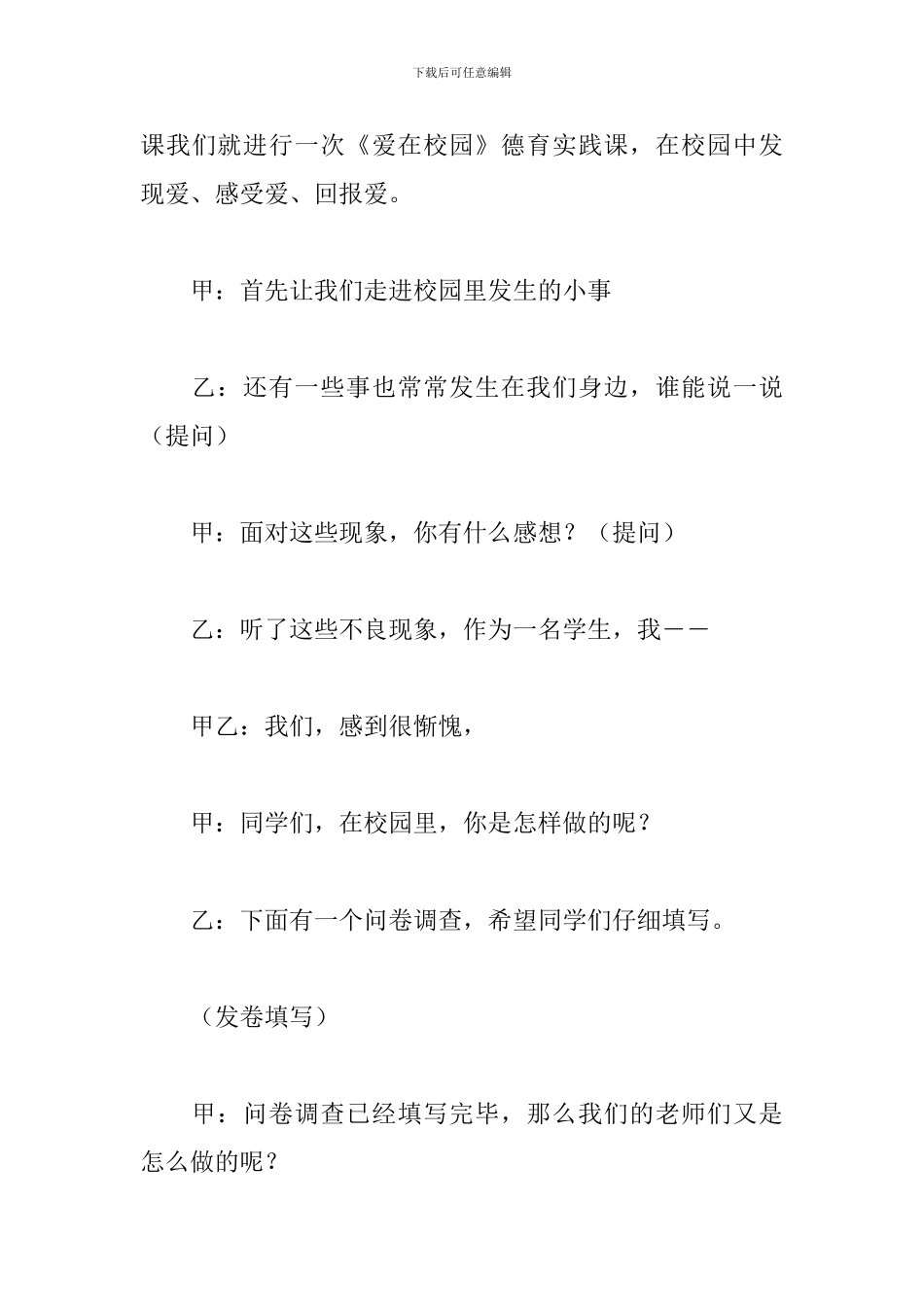 下载后可任意编辑

课我们就进行一次《爱在校园》德育实践课，在校园中发现爱、感受爱、回报爱。

甲：首先让我们走进校园里发生的小事

乙：还有一些事也常常发生在我们身边，谁能说一说（提问）

甲：面对这些现象，你有什么感想？（提问）

乙：听了这些不良现象，作为一名学生，我——

甲乙：我们，感到很惭愧，

甲：同学们，在校园里，你是怎样做的呢？

乙：下面有一个问卷调查，希望同学们仔细填写。

（发卷填写）

甲：问卷调查已经填写完毕，那么我们的老师们又是怎么做的呢？